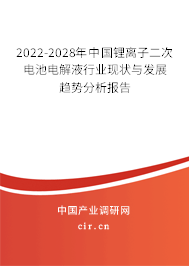 2022-2028年中国锂离子二次电池电解液行业现状与发展趋势分析报告

中国产业调研网

cir.cn